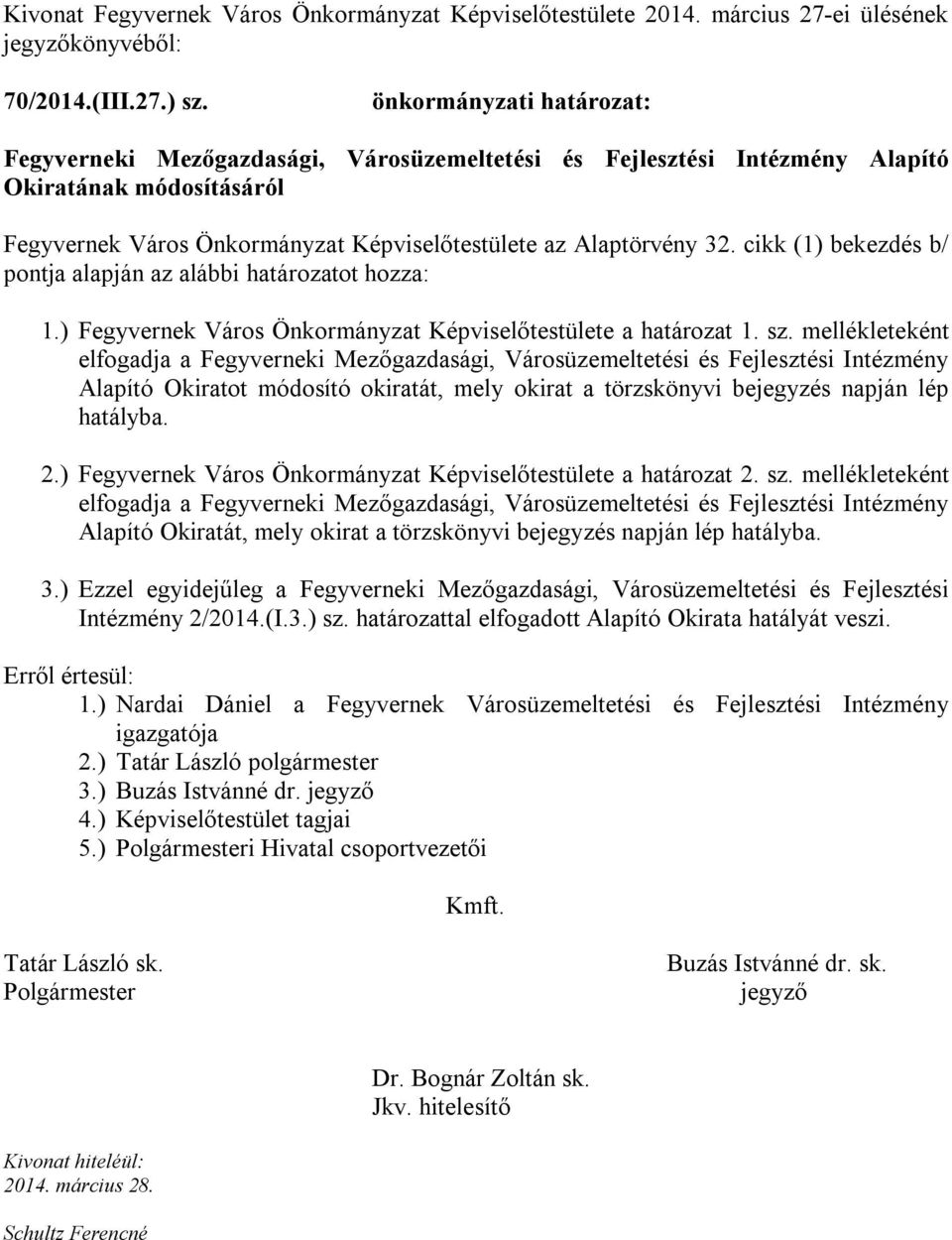 Kivonat Fegyvernek Város Önkormányzat Képviselőtestülete 2014. március 27-ei ülésének jegyzőkönyvéből:

70/2014.(III.27.) sz. önkormányzati határozat:

Fegyverneki Mezőgazdasági, Városüzemeltetési és Fejlesztési Intézmény Alapító Okiratának módosításáról

Fegyvernek Város Önkormányzat Képviselőtestülete az Alaptörvény 32. cikk (1) bekezdés b/ pontja alapján az alábbi határozatot hozza:

1.) Fegyvernek Város Önkormányzat Képviselőtestülete a határozat 1. sz. mellékleteként elfogadja a Fegyverneki Mezőgazdasági, Városüzemeltetési és Fejlesztési Intézmény Alapító Okiratot módosító okiratát, mely okirat a törzskönyvi bejegyzés napján lép hatályba.

2.) Fegyvernek Város Önkormányzat Képviselőtestülete a határozat 2. sz. mellékleteként elfogadja a Fegyverneki Mezőgazdasági, Városüzemeltetési és Fejlesztési Intézmény Alapító Okiratát, mely okirat a törzskönyvi bejegyzés napján lép hatályba.

3.) Ezzel egyidejűleg a Fegyverneki Mezőgazdasági, Városüzemeltetési és Fejlesztési Intézmény 2/2014.(I.3.) sz. határozattal elfogadott Alapító Okirata hatályát veszi.

Erről értesül:
1.) Nardai Dániel a Fegyvernek Városüzemeltetési és Fejlesztési Intézmény igazgatója
2.) Tatár László polgármester
3.) Buzás Istvánné dr. jegyző
4.) Képviselőtestület tagjai
5.) Polgármesteri Hivatal csoportvezetői

Kmft.

Tatár László sk.
Polgármester

Buzás Istvánné dr. sk.
jegyző

Dr. Bognár Zoltán sk.
Jkv. hitelesítő

Kivonat hiteléül:
2014. március 28.

Schultz Ferencné